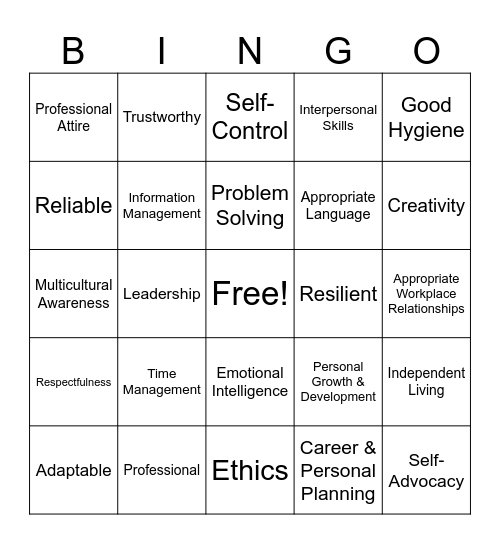 | B | I | N | G | O |
|---|---|---|---|---|
| Professional Attire | Trustworthy | Self-Control | Interpersonal Skills | Good Hygiene |
| Reliable | Information Management | Problem Solving | Appropriate Language | Creativity |
| Multicultural Awareness | Leadership | Free! | Resilient | Appropriate Workplace Relationships |
| Respectfulness | Time Management | Emotional Intelligence | Personal Growth & Development | Independent Living |
| Adaptable | Professional | Ethics | Career & Personal Planning | Self-Advocacy |